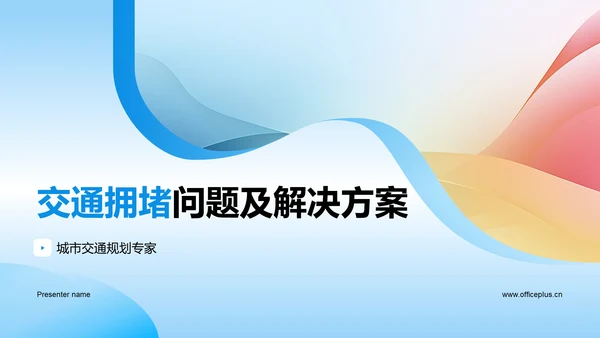 交通拥堵问题及解决方案

城市交通规划专家

Presenter name

www.officeplus.cn